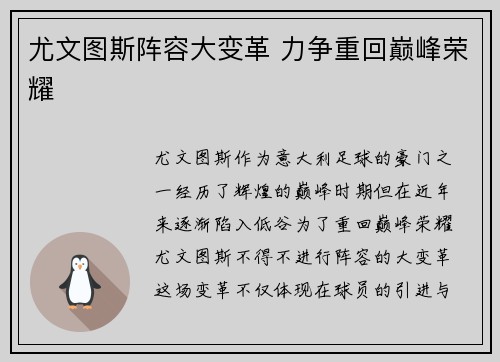 尤文图斯阵容大变革 力争重回巅峰荣耀

尤文图斯作为意大利足球的豪门之一经历了辉煌的巅峰时期但在近年来逐渐陷入低谷为了重回巅峰荣耀尤文图斯不得不进行阵容的大变革这场变革不仅体现在球员的引进与